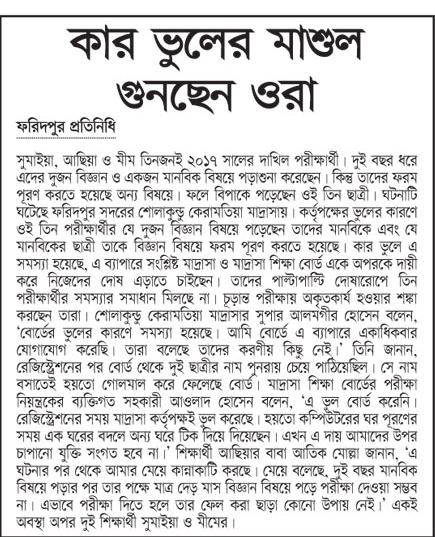 কার ভুলের মাশুল গুনছেন ওরা

ফরিদপুর প্রতিনিধি

সুমাইয়া, আছিয়া ও মীম তিনজনই ২০১৭ সালের দাখিল পরীক্ষার্থী। দুই বছর ধরে এদের দুজন বিজ্ঞান ও একজন মানবিক বিষয়ে পড়াশুনা করেছেন। কিন্তু তাদের ফরম পূরণ করতে হয়েছে অন্য বিষয়ে। ফলে বিপাকে পড়েছেন ওই তিন ছাত্রী। ঘটনাটি ঘটেছে ফরিদপুর সদরের শোলাকুন্ডু কেরামতিয়া মাদ্রাসায়। কর্তৃপক্ষের ভুলের কারণে ওই তিন পরীক্ষার্থীর যে দুজন বিজ্ঞান বিষয়ে পড়েছেন তাদের মানবিকে এবং যে মানবিকের ছাত্রী তাকে বিজ্ঞান বিষয়ে ফরম পূরণ করতে হয়েছে। কার ভুলে এ সমস্যা হয়েছে, এ ব্যাপারে সংশ্লিষ্ট মাদ্রাসা ও মাদ্রাসা শিক্ষা বোর্ড একে অপরকে দায়ী করে নিজেদের দোষ এড়াতে চাইছেন। তাদের পাল্টাপাল্টি দোষারোপে তিন পরীক্ষার্থীর সমস্যার সমাধান মিলছে না। চূড়ান্ত পরীক্ষায় অকৃতকার্য হওয়ার শঙ্কা করছেন তারা। শোলাকুন্ডু কেরামতিয়া মাদ্রাসার সুপার আলমগীর হোসেন বলেন, 'বোর্ডের ভুলের কারণে সমস্যা হয়েছে। আমি বোর্ডে এ ব্যাপারে একাধিকবার যোগাযোগ করেছি। তারা বলেছে তাদের করণীয় কিছু নেই।' তিনি জানান, রেজিস্ট্রেশনের পর বোর্ড থেকে দুই ছাত্রীর নাম পুনরায় চেয়ে পাঠিয়েছিল। সে নাম বসাতেই হয়তো গোলমাল করে ফেলেছে বোর্ড। মাদ্রাসা শিক্ষা বোর্ডের পরীক্ষা নিয়ন্ত্রকের ব্যক্তিগত সহকারী আওলাদ হোসেন বলেন, 'এ ভুল বোর্ড করেনি। রেজিস্ট্রেশনের সময় মাদ্রাসা কর্তৃপক্ষই ভুল করেছে। হয়তো কম্পিউটারের ঘর পূরণের সময় এক ঘরের বদলে অন্য ঘরে টিক দিয়ে দিয়েছেন। এখন এ দায় আমাদের উপর চাপানো যুক্তি সংগত হবে না।' শিক্ষার্থী আছিয়ার বাবা আতিক মোল্লা জানান, 'এ ঘটনার পর থেকে আমার মেয়ে কান্নাকাটি করছে। মেয়ে বলেছে, দুই বছর মানবিক বিষয়ে পড়ার পর তার পক্ষে মাত্র দেড় মাস বিজ্ঞান বিষয়ে পড়ে পরীক্ষা দেওয়া সম্ভব না। এভাবে পরীক্ষা দিতে হলে তার ফেল করা ছাড়া কোনো উপায় নেই।' একই অবস্থা অপর দুই শিক্ষার্থী সুমাইয়া ও মীমের।